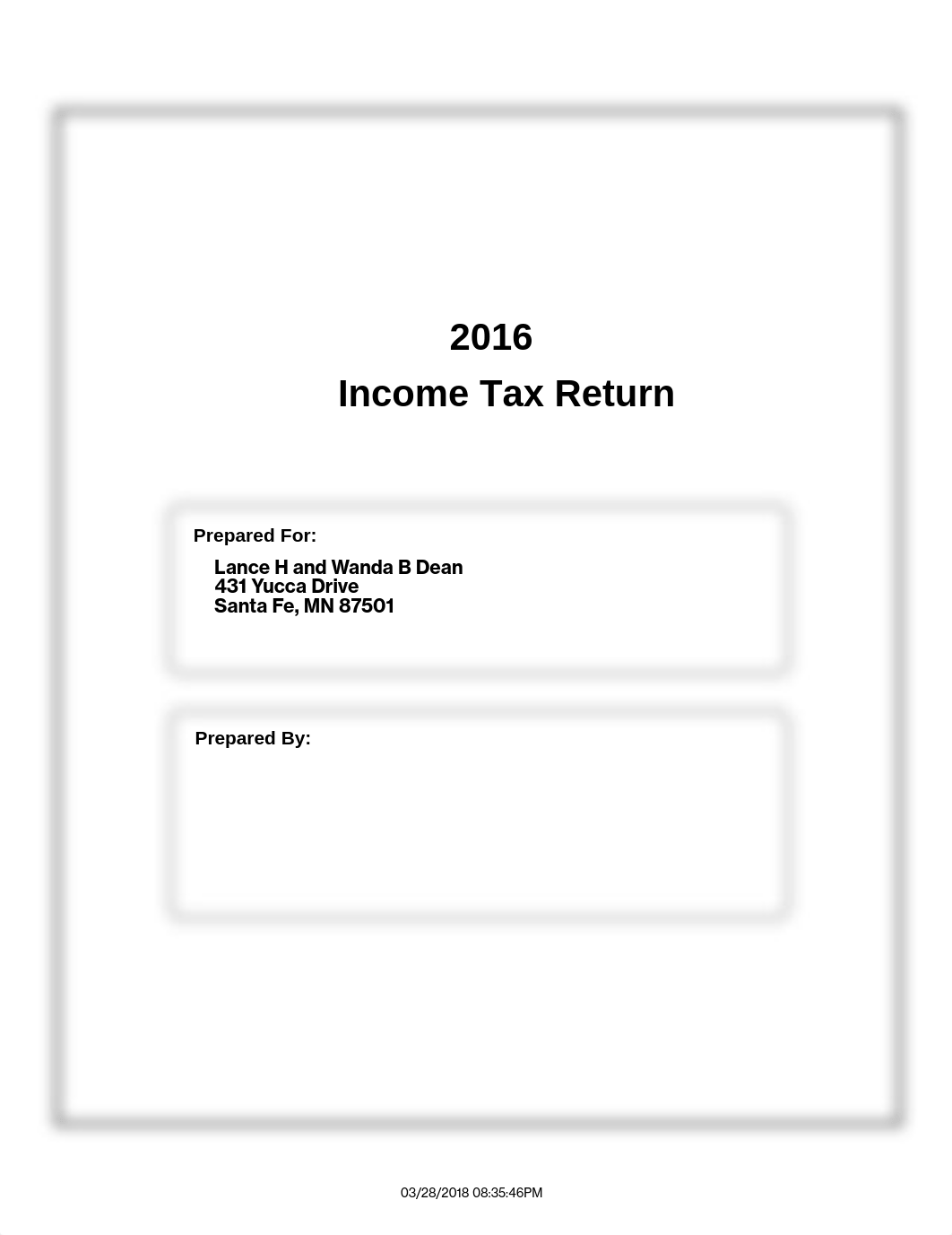 2016
Income Tax Return

Prepared For:

Lance H and Wanda B Dean
431 Yucca Drive
Santa Fe, MN 87501

Prepared By:

03/28/2018 08:35:46PM